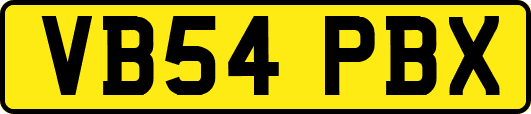 VB54 PBX